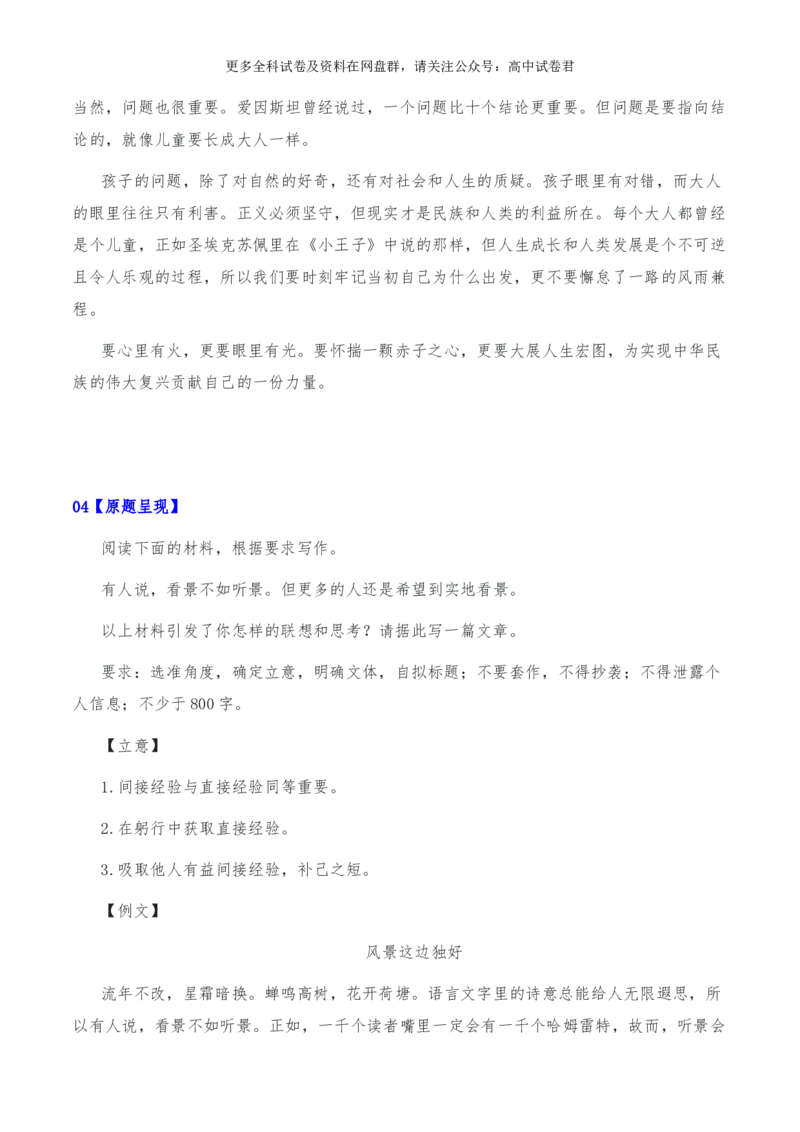 更多全科试卷及资料在网盘群，请关注公众号：高中试卷君

当然，问题也很重要。爱因斯坦曾经说过，一个问题比十个结论更重要。但问题是要指向结论的，就像儿童要长成大人一样。

孩子的问题，除了对自然的好奇，还有对社会和人生的质疑。孩子眼里有对错，而大人的眼里往往只有利害。正义必须坚守，但现实才是民族和人类的利益所在。每个大人都曾经是个儿童，正如圣埃克苏佩里在《小王子》中说的那样，但人生成长和人类发展是个不可逆且令人乐观的过程，所以我们要时刻牢记当初自己为什么出发，更不要懈怠了一路的风雨兼程。

要心里有火，更要眼里有光。要怀揣一颗赤子之心，更要大展人生宏图，为实现中华民族的伟大复兴贡献自己的一份力量。

04【原题呈现】

阅读下面的材料，根据要求写作。

有人说，看景不如听景。但更多的人还是希望到实地看景。

以上材料引发了你怎样的联想和思考？请据此写一篇文章。

要求：选准角度，确定立意，明确文体，自拟标题；不要套作，不得抄袭；不得泄露个人信息；不少于800字。

【立意】

1.间接经验与直接经验同等重要。

2.在躬行中获取直接经验。

3.吸取他人有益间接经验，补己之短。

【例文】

风景这边独好

流年不改，星霜暗换。蝉鸣高树，花开荷塘。语言文字里的诗意总能给人无限遐思，所以有人说，看景不如听景。正如，一千个读者嘴里一定会有一千个哈姆雷特，故而，听景会